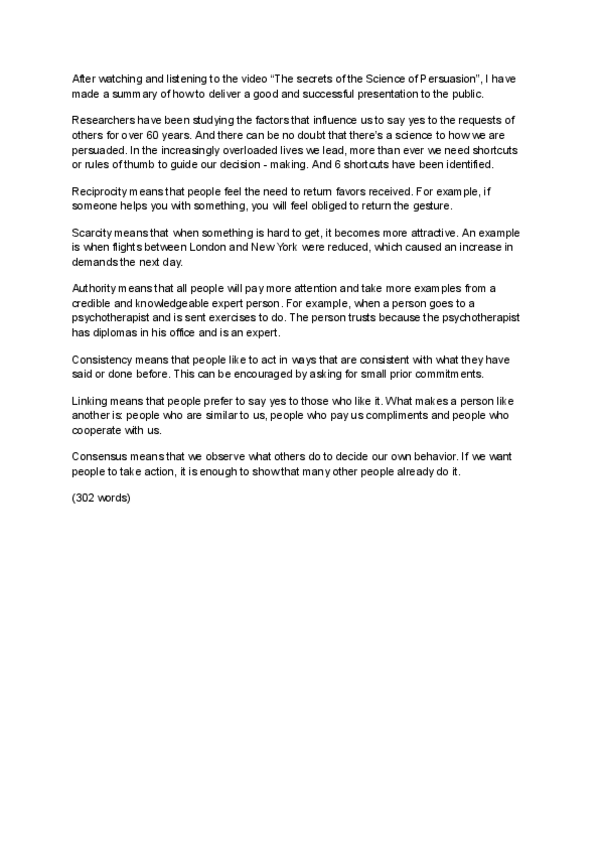 After watching and listening to the video "The secrets of the Science of Persuasion", I have made a summary of how to deliver a good and successful presentation to the public.

Researchers have been studying the factors that influence us to say yes to the requests of others for over 60 years. And there can be no doubt that there's a science to how we are persuaded. In the increasingly overloaded lives we lead, more than ever we need shortcuts or rules of thumb to guide our decision - making. And 6 shortcuts have been identified.

Reciprocity means that people feel the need to return favors received. For example, if someone helps you with something, you will feel obliged to return the gesture.

Scarcity means that when something is hard to get, it becomes more attractive. An example is when flights between London and New York were reduced, which caused an increase in demands the next day.

Authority means that all people will pay more attention and take more examples from a credible and knowledgeable expert person. For example, when a person goes to a psychotherapist and is sent exercises to do. The person trusts because the psychotherapist has diplomas in his office and is an expert.

Consistency means that people like to act in ways that are consistent with what they have said or done before. This can be encouraged by asking for small prior commitments.

Linking means that people prefer to say yes to those who like it. What makes a person like another is: people who are similar to us, people who pay us compliments and people who cooperate with us.

Consensus means that we observe what others do to decide our own behavior. If we want people to take action, it is enough to show that many other people already do it.

(302 words)